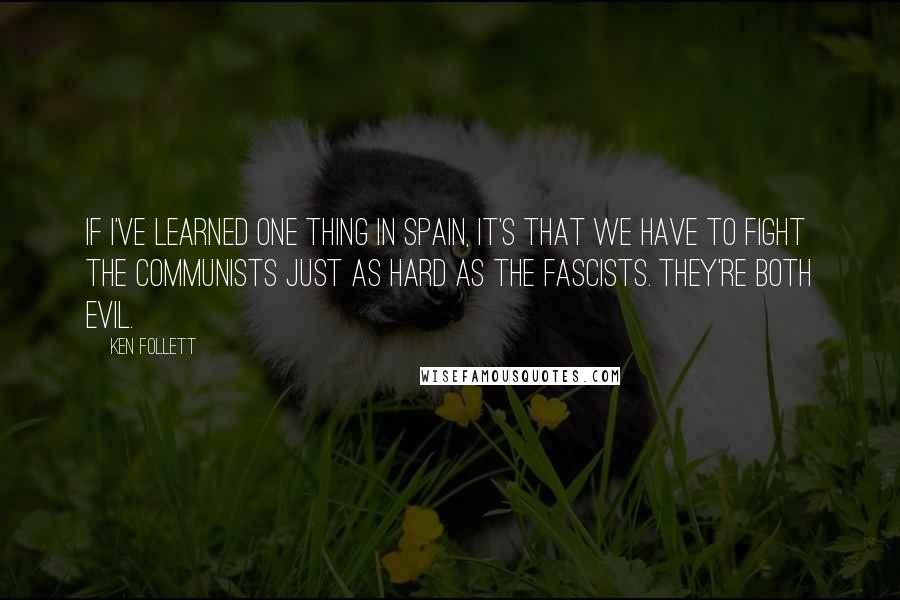 IF I'VE LEARNED ONE THING IN SPAIN, IT'S THAT WE HAVE TO FIGHT THE COMMUNISTS JUST AS HARD AS THE FASCISTS. THEY'RE BOTH EVIL.

KEN FOLLETT

WISEFAMOUSQUOTES.COM